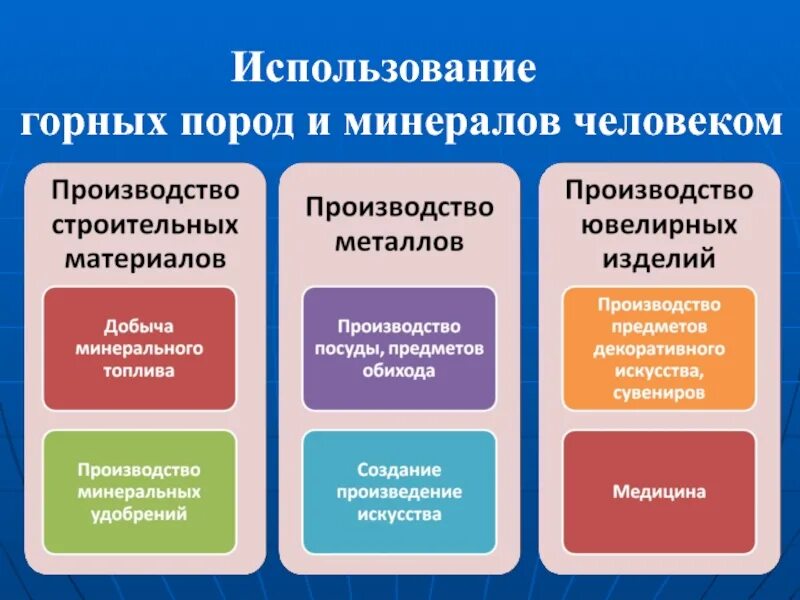 Использование горных пород и минералов человеком

Производство строительных материалов

Добыча минерального топлива

Производство минеральных удобрений

Производство металлов

Производство посуды, предметов обихода

Создание произведение искусства

Производство ювелирных изделий

Производство предметов декоративного искусства, сувениров

Медицина